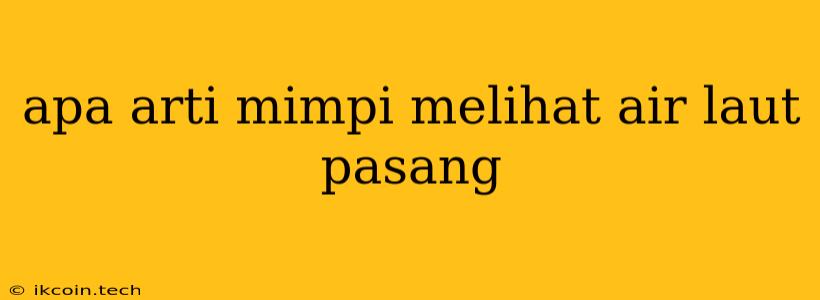 apa arti mimpi melihat air laut pasang

© ikcoin.tech